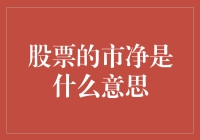 股票的市净是什么意思